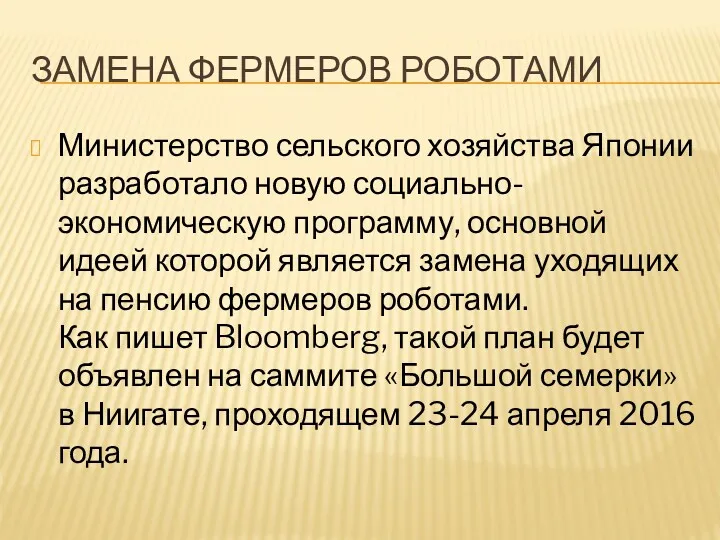 ЗАМЕНА ФЕРМЕРОВ РОБОТАМИ

Министерство сельского хозяйства Японии разработало новую социально-экономическую программу, основной идеей которой является замена уходящих на пенсию фермеров роботами.
Как пишет Bloomberg, такой план будет объявлен на саммите «Большой семерки» в Ниигате, проходящем 23-24 апреля 2016 года.